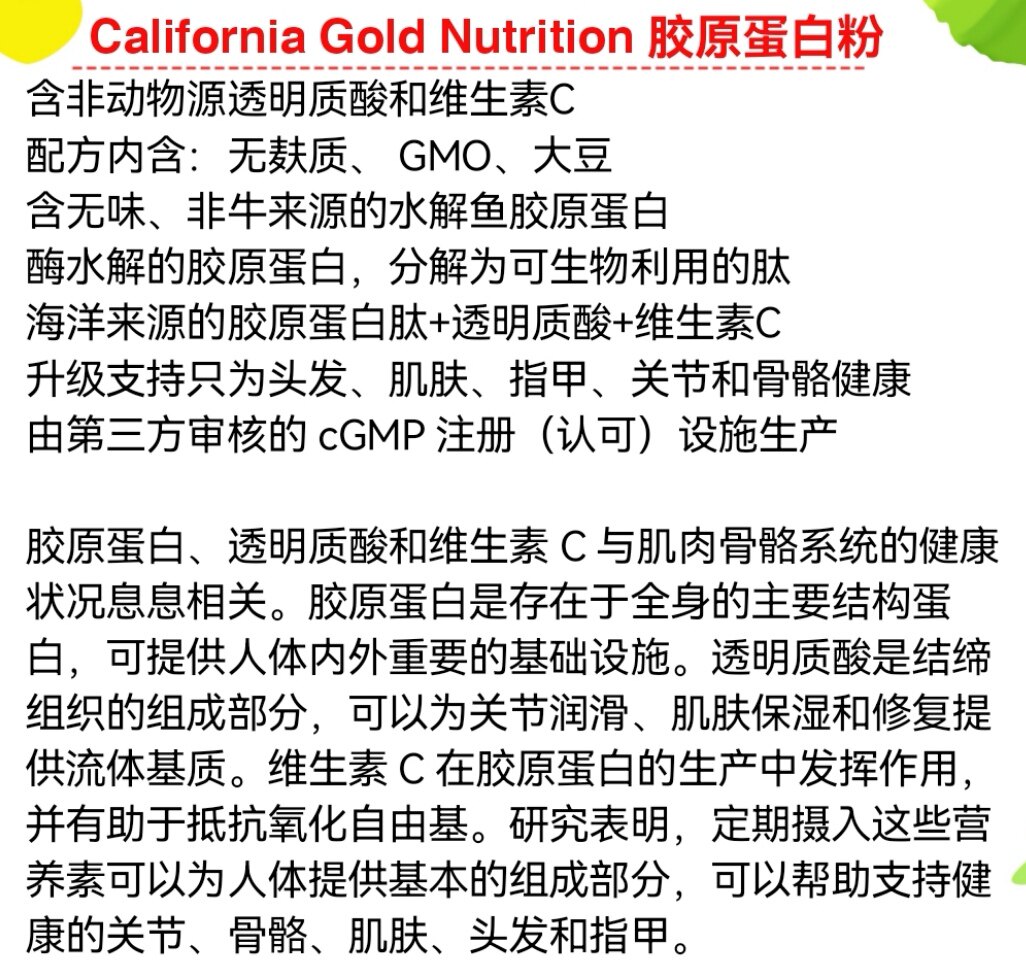 California Gold Nutrition 胶原蛋白粉

含非动物源透明质酸和维生素C
配方内含：无麸质、GMO、大豆
含无味、非牛来源的水解鱼胶原蛋白
酶水解的胶原蛋白，分解为可生物利用的肽
海洋来源的胶原蛋白肽+透明质酸+维生素C
升级支持只为头发、肌肤、指甲、关节和骨骼健康
由第三方审核的cGMP注册（认可）设施生产

胶原蛋白、透明质酸和维生素C与肌肉骨骼系统的健康状况息息相关。胶原蛋白是存在于全身的主要结构蛋白，可提供人体内外重要的基础设施。透明质酸是结缔组织的组成部分，可以为关节润滑、肌肤保湿和修复提供流体基质。维生素C在胶原蛋白的生产中发挥作用，并有助于抵抗氧化自由基。研究表明，定期摄入这些营养素可以为人体提供基本的组成部分，可以帮助支持健康的关节、骨骼、肌肤、头发和指甲。